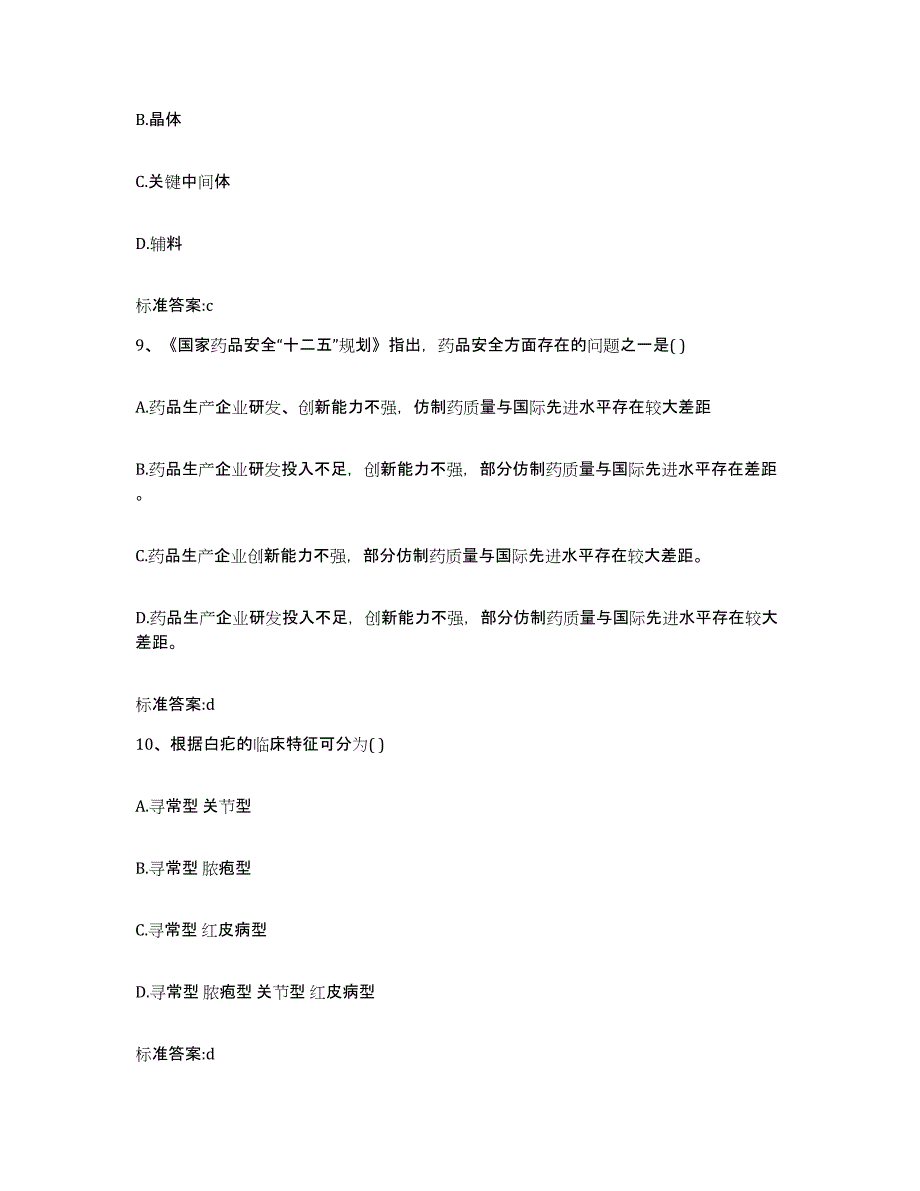 B.晶体

C.关键中间体

D.辅料

标准答案:c

9、《国家药品安全“十二五”规划》指出，药品安全方面存在的问题之一是( )

A.药品生产企业研发、创新能力不强，仿制药质量与国际先进水平存在较大差距

B.药品生产企业研发投入不足，创新能力不强，部分仿制药质量与国际先进水平存在差距。

C.药品生产企业创新能力不强，部分仿制药质量与国际先进水平存在较大差距。

D.药品生产企业研发投入不足，创新能力不强，部分仿制药质量与国际先进水平存在较大差距。

标准答案:d

10、根据白疕的临床特征可分为( )

A.寻常型 关节型

B.寻常型 脓疱型

C.寻常型 红皮病型

D.寻常型 脓疱型 关节型 红皮病型

标准答案:d